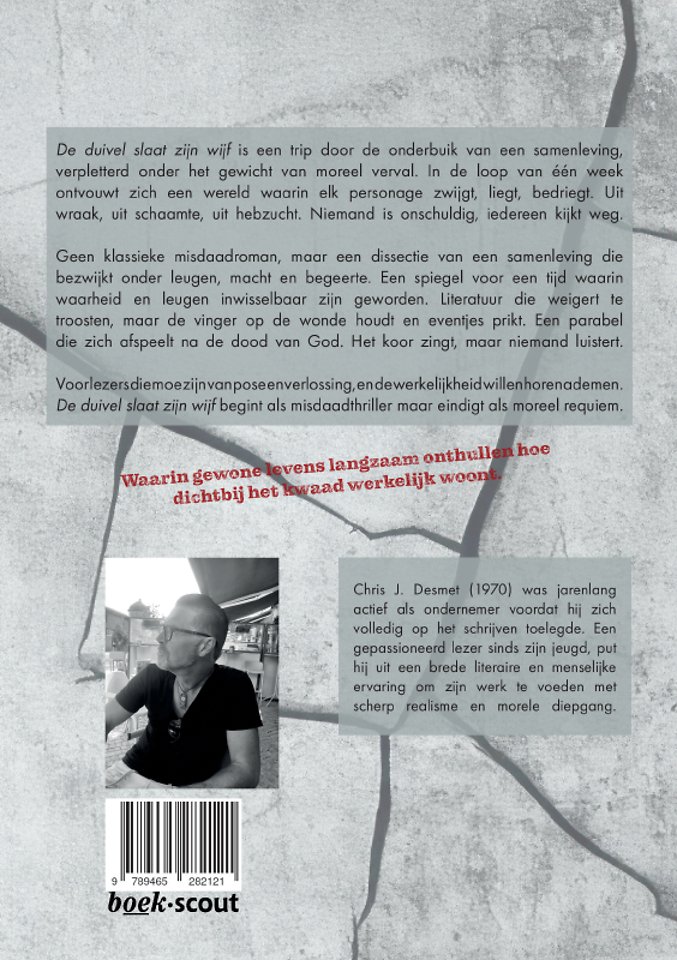 De duivel slaat zijn wijf is een trip door de onderbuik van een samenleving, verpletterd onder het gewicht van moreel verval. In de loop van één week ontvouwt zich een wereld waarin elk personage zwijgt, liegt, bedriegt. Uit wraak, uit schaamte, uit hebzucht. Niemand is onschuldig, iedereen kijkt weg.

Geen klassieke misdaadroman, maar een dissectie van een samenleving die bezwijkt onder leugen, macht en begeerte. Een spiegel voor een tijd waarin waarheid en leugen inwisselbaar zijn geworden. Literatuur die weigert te troosten, maar de vinger op de wonde houdt en eventjes prikt. Een parabel die zich afspeelt na de dood van God. Het koor zingt, maar niemand luistert.

Voorlezersdiemoezijnvanposeenverlossing,endewerkelijkheidwillenhorenademen. De duivel slaat zijn wijf begint als misdaadthriller maar eindigt als moreel requiem.

Waarin gewone levens langzaam onthullen hoe dichtbij het kwaad werkelijk woont.

Chris J. Desmet (1970) was jarenlang actief als ondernemer voordat hij zich volledig op het schrijven toelegde. Een gepassioneerd lezer sinds zijn jeugd, put hij uit een brede literaire en menselijke ervaring om zijn werk te voeden met scherp realisme en morele diepgang.

9 789465 282121

boek·scout